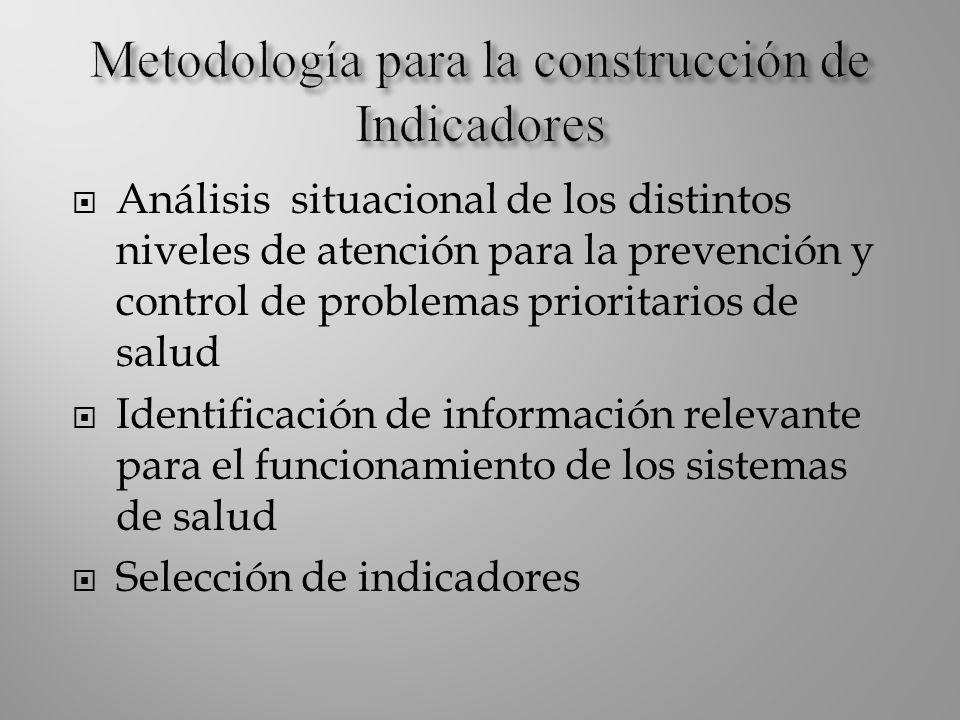 Metodología para la construcción de Indicadores

Análisis situacional de los distintos niveles de atención para la prevención y control de problemas prioritarios de salud

Identificación de información relevante para el funcionamiento de los sistemas de salud

Selección de indicadores